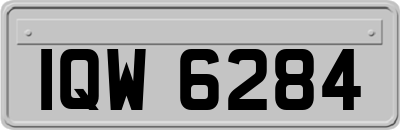 IQW 6284